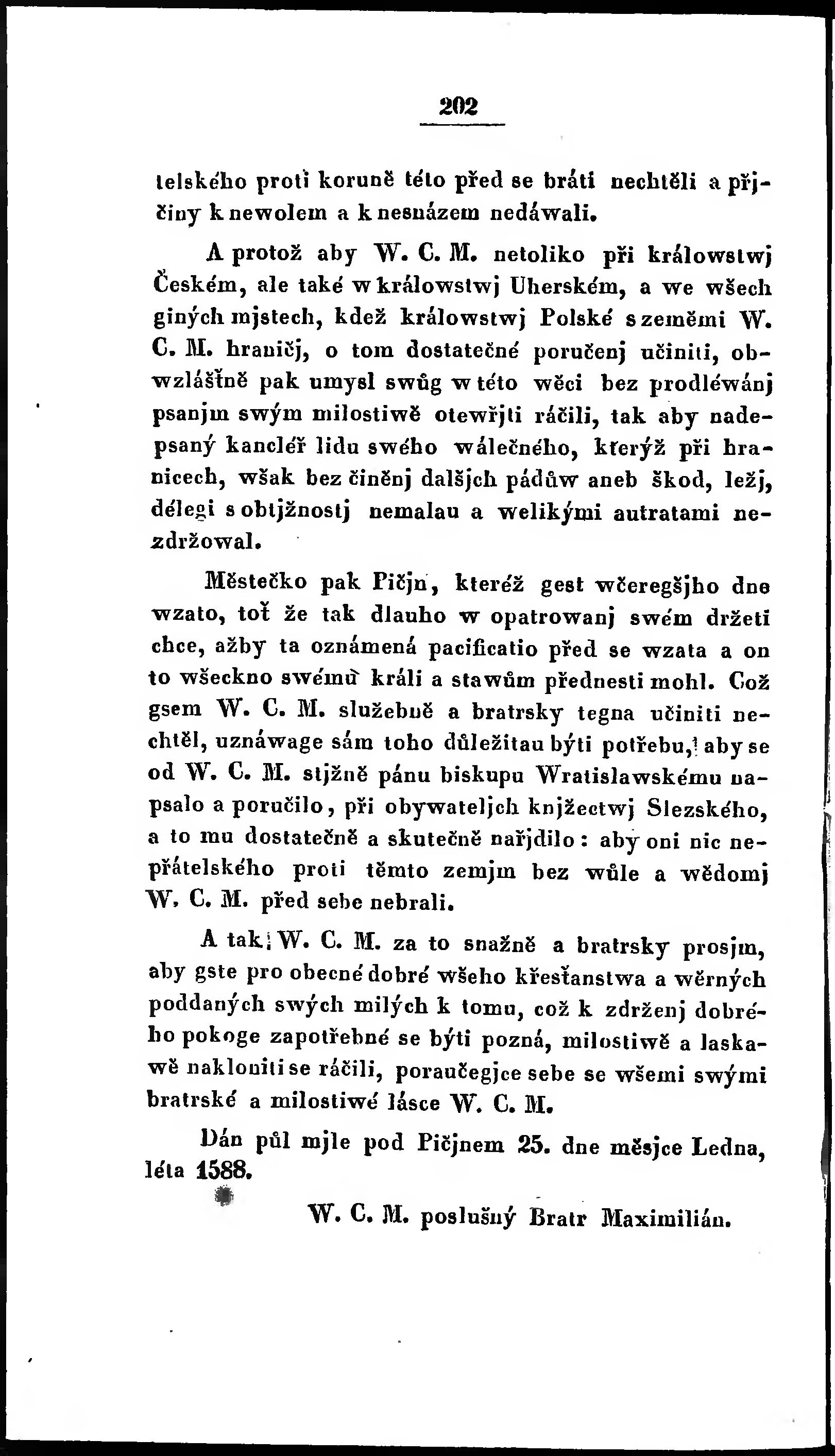 202

telského proti koruně této před se bráti nechtěli a přjčiny k newolem a k nesnázem nedáwali.

A protož aby W. C. M. netoliko při králowstwj Českém, ale také w králowstwj Uherském, a we wšech giných mjstech, kdež králowstwj Polské s zeměmi W. C. M. hraničj, o tom dostatečné poručenj učiniti, obwzláštně pak umysl swůg w této wěci bez prodléwánj psanjm swým milostiwě otewřjti ráčili, tak aby nadepsaný kancléř lidu swého wálečného, kterýž při hranicech, wšak bez činěnj dalšjch pádůw aneb škod, ležj, délegi s obtjžnostj nemalau a welikými autratami nezdržowal.

Městečko pak Pičjn, kteréž gest wčeregšjho dne wzato, toť že tak dlauho w opatrowanj swém držeti chce, ažby ta oznámená pacificatio před se wzata a on to wšeckno swému králi a stawům přednesti mohl. Což gsem W. C. M. služebně a bratrsky tegna učiniti nechtěl, uznáwage sám toho důležitau býti potřebu, aby se od W. C. M. stjžně pánu biskupu Wratislawskému napsalo a poručilo, při obywateljch knjžectwj Slezského, a to mu dostatečně a skutečně nařjdilo: aby oni nic nepřátelského proti těmto zemjm bez wůle a wědomj W. C. M. před sebe nebrali.

A tak W. C. M. za to snažně a bratrsky prosjm, aby gste pro obecné dobré wšeho křesťanstwa a wěrných poddaných swých milých k tomu, což k zdrženj dobrého pokoge zapotřebné se býti pozná, milostiwě a laskawě nakloniti se ráčili, poraučegjce sebe se wšemi swými bratrské a milostiwé lásce W. C. M.

Dán půl mjle pod Pičjnem 25. dne měsjce Ledna, léta 1588.

W. C. M. poslušný Bratr Maximilián.